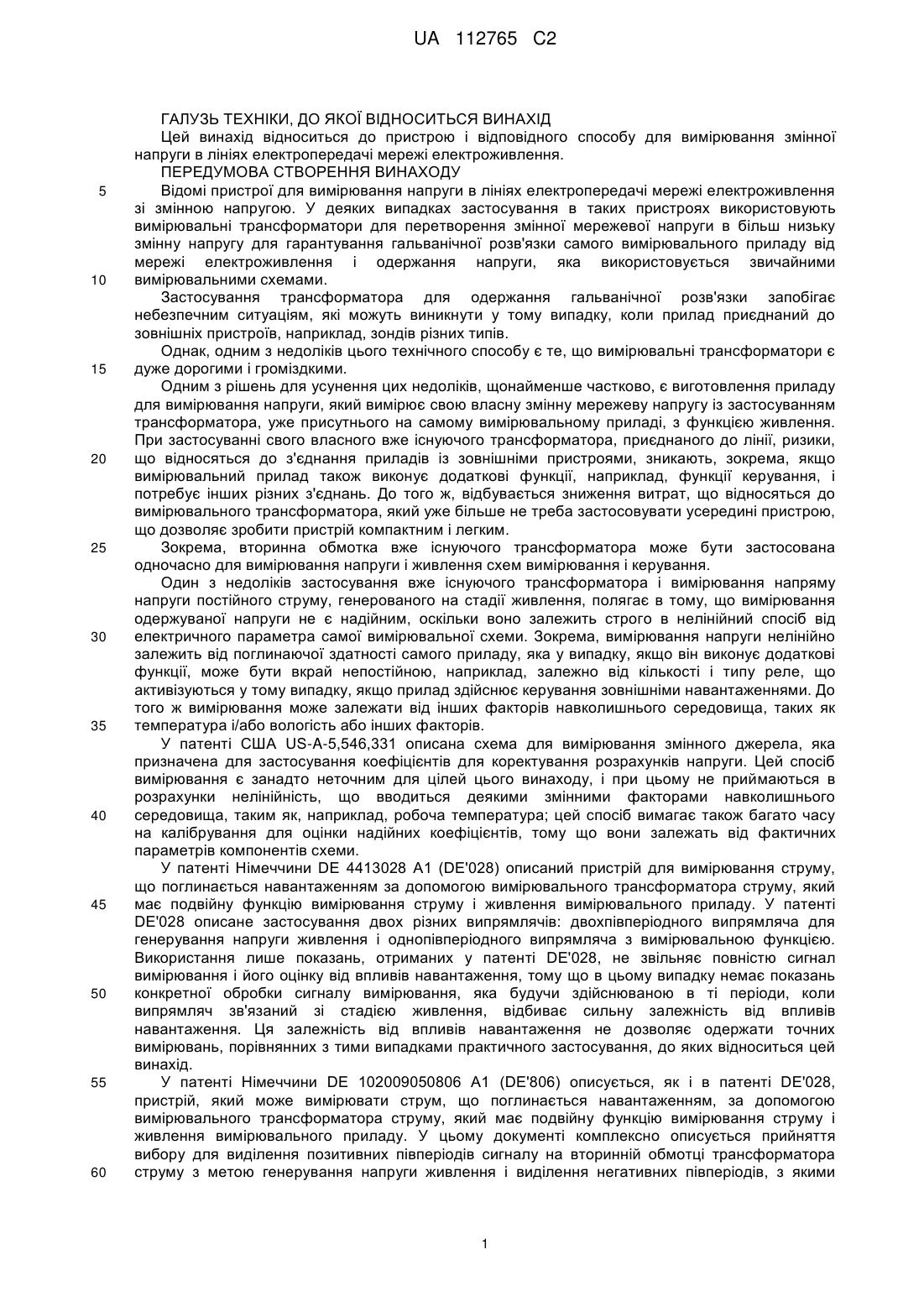 UA 112765 C2

ГАЛУЗЬ ТЕХНІКИ, ДО ЯКОЇ ВІДНОСИТЬСЯ ВИНАХІД

Цей винахід відноситься до пристрою і відповідного способу для вимірювання змінної напруги в лініях електропередачі мережі електроживлення.

ПЕРЕДУМОВА СТВОРЕННЯ ВИНАХОДУ

5 Відомі пристрої для вимірювання напруги в лініях електропередачі мережі електроживлення зі змінною напругою. У деяких випадках застосування в таких пристроях використовують вимірювальні трансформатори для перетворення змінної мережевої напруги в більш низьку змінну напругу для гарантування гальванічної розв'язки самого вимірювального приладу від мережі електроживлення і одержання напруги, яка використовується звичайними 10 вимірювальними схемами.

Застосування трансформатора для одержання гальванічної розв'язки запобігає небезпечним ситуаціям, які можуть виникнути у тому випадку, коли прилад приєднаний до зовнішніх пристроїв, наприклад, зондів різних типів.

Однак, одним з недоліків цього технічного способу є те, що вимірювальні трансформатори є 15 дуже дорогими і громіздкими.

Одним з рішень для усунення цих недоліків, щонайменше частково, є виготовлення приладу для вимірювання напруги, який вимірює свою власну змінну мережеву напругу із застосуванням трансформатора, уже присутнього на самому вимірювальному приладі, з функцією живлення. При застосуванні свого власного вже існуючого трансформатора, приєднаного до лінії, ризики, 20 що відносяться до з'єднання приладів із зовнішніми пристроями, зникають, зокрема, якщо вимірювальний прилад також виконує додаткові функції, наприклад, функції керування, і потребує інших різних з'єднань. До того ж, відбувається зниження витрат, що відносяться до вимірювального трансформатора, який уже більше не треба застосовувати усередині пристрою, що дозволяє зробити пристрій компактним і легким.

25 Зокрема, вторинна обмотка вже існуючого трансформатора може бути застосована одночасно для вимірювання напруги і живлення схем вимірювання і керування.

Один з недоліків застосування вже існуючого трансформатора і вимірювання напряму напруги постійного струму, генерованого на стадії живлення, полягає в тому, що вимірювання одержуваної напруги не є надійним, оскільки воно залежить строго в нелінійний спосіб від 30 електричного параметра самої вимірювальної схеми. Зокрема, вимірювання напруги нелінійно залежить від поглинаючої здатності самого приладу, яка у випадку, якщо він виконує додаткові функції, може бути вкрай непостійною, наприклад, залежно від кількості і типу реле, що активізуються у тому випадку, якщо прилад здійснює керування зовнішніми навантаженнями. До того ж вимірювання може залежати від інших факторів навколишнього середовища, таких як 35 температура і/або вологість або інших факторів.

У патенті США US-A-5,546,331 описана схема для вимірювання змінного джерела, яка призначена для застосування коефіцієнтів для коректування розрахунків напруги. Цей спосіб вимірювання є занадто неточним для цілей цього винаходу, і при цьому не приймаються в розрахунки нелінійність, що вводиться деякими змінними факторами навколишнього 40 середовища, таким як, наприклад, робоча температура; цей спосіб вимагає також багато часу на калібрування для оцінки надійних коефіцієнтів, тому що вони залежать від фактичних параметрів компонентів схеми.

У патенті Німеччини DE 4413028 A1 (DE'028) описаний пристрій для вимірювання струму, що поглинається навантаженням за допомогою вимірювального трансформатора струму, який 45 має подвійну функцію вимірювання струму і живлення вимірювального приладу. У патенті DE'028 описане застосування двох різних випрямлячів: двохпівперіодного випрямляча для генерування напруги живлення і однопівперіодного випрямляча з вимірювальною функцією. Використання лише показань, отриманих у патенті DE'028, не звільняє повністю сигнал вимірювання і його оцінку від впливів навантаження, тому що в цьому випадку немає показань 50 конкретної обробки сигналу вимірювання, яка будучи здійснюваною в ті періоди, коли випрямляч зв'язаний зі стадією живлення, відбиває сильну залежність від впливів навантаження. Ця залежність від впливів навантаження не дозволяє одержати точних вимірювань, порівнянних з тими випадками практичного застосування, до яких відноситься цей винахід.

55 У патенті Німеччини DE 102009050806 A1 (DE'806) описується, як і в патенті DE'028, пристрій, який може вимірювати струм, що поглинається навантаженням, за допомогою вимірювального трансформатора струму, який має подвійну функцію вимірювання струму і живлення вимірювального приладу. У цьому документі комплексно описується прийняття вибору для виділення позитивних півперіодів сигналу на вторинній обмотці трансформатора 60 струму з метою генерування напруги живлення і виділення негативних півперіодів, з якими

1